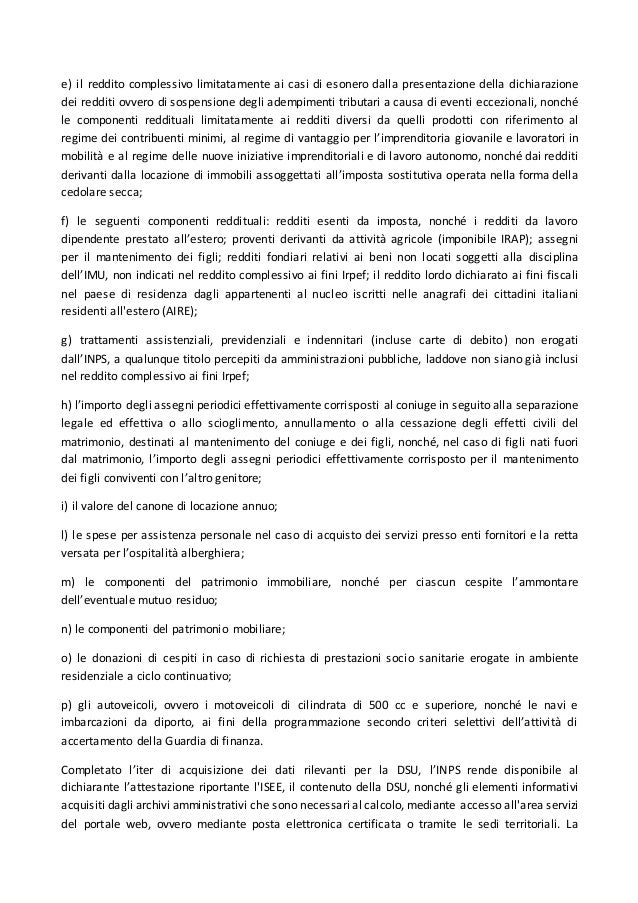 e) il reddito complessivo limitatamente ai casi di esonero dalla presentazione della dichiarazione dei redditi ovvero di sospensione degli adempimenti tributari a causa di eventi eccezionali, nonché le componenti reddituali limitatamente ai redditi diversi da quelli prodotti con riferimento al regime dei contribuenti minimi, al regime di vantaggio per l'imprenditoria giovanile e lavoratori in mobilità e al regime delle nuove iniziative imprenditoriali e di lavoro autonomo, nonché dai redditi derivanti dalla locazione di immobili assoggettati all'imposta sostitutiva operata nella forma della cedolare secca;

f) le seguenti componenti reddituali: redditi esenti da imposta, nonché i redditi da lavoro dipendente prestato all'estero; proventi derivanti da attività agricole (imponibile IRAP); assegni per il mantenimento dei figli; redditi fondiari relativi ai beni non locati soggetti alla disciplina dell'IMU, non indicati nel reddito complessivo ai fini Irpef; il reddito lordo dichiarato ai fini fiscali nel paese di residenza dagli appartenenti al nucleo iscritti nelle anagrafi dei cittadini italiani residenti all'estero (AIRE);

g) trattamenti assistenziali, previdenziali e indennitari (incluse carte di debito) non erogati dall'INPS, a qualunque titolo percepiti da amministrazioni pubbliche, laddove non siano già inclusi nel reddito complessivo ai fini Irpef;

h) l'importo degli assegni periodici effettivamente corrisposti al coniuge in seguito alla separazione legale ed effettiva o allo scioglimento, annullamento o alla cessazione degli effetti civili del matrimonio, destinati al mantenimento del coniuge e dei figli, nonché, nel caso di figli nati fuori dal matrimonio, l'importo degli assegni periodici effettivamente corrisposto per il mantenimento dei figli conviventi con l'altro genitore;

i) il valore del canone di locazione annuo;

l) le spese per assistenza personale nel caso di acquisto dei servizi presso enti fornitori e la retta versata per l'ospitalità alberghiera;

m) le componenti del patrimonio immobiliare, nonché per ciascun cespite l'ammontare dell'eventuale mutuo residuo;

n) le componenti del patrimonio mobiliare;

o) le donazioni di cespiti in caso di richiesta di prestazioni socio sanitarie erogate in ambiente residenziale a ciclo continuativo;

p) gli autoveicoli, ovvero i motoveicoli di cilindrata di 500 cc e superiore, nonché le navi e imbarcazioni da diporto, ai fini della programmazione secondo criteri selettivi dell'attività di accertamento della Guardia di finanza.

Completato l'iter di acquisizione dei dati rilevanti per la DSU, l'INPS rende disponibile al dichiarante l'attestazione riportante l'ISEE, il contenuto della DSU, nonché gli elementi informativi acquisiti dagli archivi amministrativi che sono necessari al calcolo, mediante accesso all'area servizi del portale web, ovvero mediante posta elettronica certificata o tramite le sedi territoriali. La